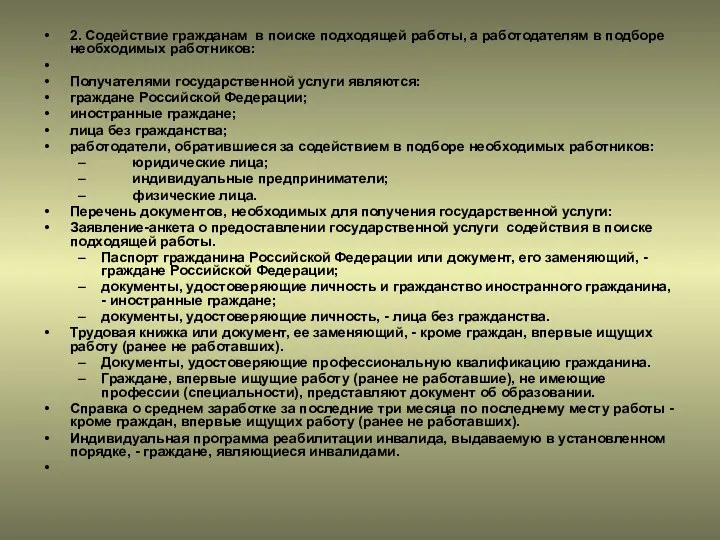 • 2. Содействие гражданам в поиске подходящей работы, а работодателям в подборе необходимых работников:
•
• Получателями государственной услуги являются:
• граждане Российской Федерации;
• иностранные граждане;
• лица без гражданства;
• работодатели, обратившиеся за содействием в подборе необходимых работников:
– юридические лица;
– индивидуальные предприниматели;
– физические лица.
• Перечень документов, необходимых для получения государственной услуги:
• Заявление-анкета о предоставлении государственной услуги содействия в поиске подходящей работы.
– Паспорт гражданина Российской Федерации или документ, его заменяющий, - граждане Российской Федерации;
– документы, удостоверяющие личность и гражданство иностранного гражданина, - иностранные граждане;
– документы, удостоверяющие личность, - лица без гражданства.
• Трудовая книжка или документ, ее заменяющий, - кроме граждан, впервые ищущих работу (ранее не работавших).
– Документы, удостоверяющие профессиональную квалификацию гражданина.
– Граждане, впервые ищущие работу (ранее не работавшие), не имеющие профессии (специальности), представляют документ об образовании.
• Справка о среднем заработке за последние три месяца по последнему месту работы - кроме граждан, впервые ищущих работу (ранее не работавших).
• Индивидуальная программа реабилитации инвалида, выдаваемую в установленном порядке, - граждане, являющиеся инвалидами.
•